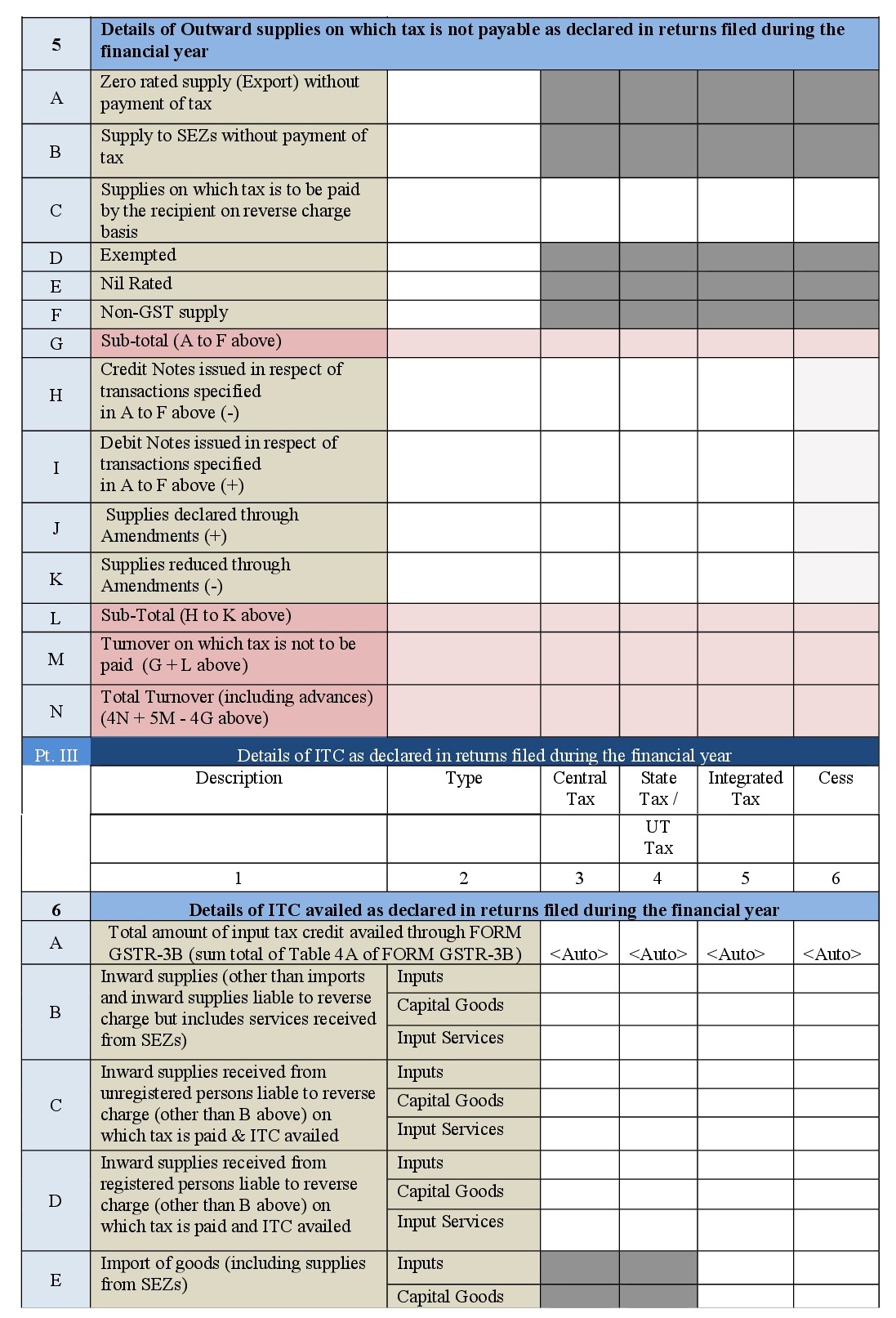 | 5 | Details of Outward supplies on which tax is not payable as declared in returns filed during the financial year | | | | | |
|---|---|---|---|---|---|---|
| A | Zero rated supply (Export) without payment of tax | | | | | |
| B | Supply to SEZs without payment of tax | | | | | |
| C | Supplies on which tax is to be paid by the recipient on reverse charge basis | | | | | |
| D | Exempted | | | | | |
| E | Nil Rated | | | | | |
| F | Non-GST supply | | | | | |
| G | Sub-total (A to F above) | | | | | |
| H | Credit Notes issued in respect of transactions specified in A to F above (-) | | | | | |
| I | Debit Notes issued in respect of transactions specified in A to F above (+) | | | | | |
| J | Supplies declared through Amendments (+) | | | | | |
| K | Supplies reduced through Amendments (-) | | | | | |
| L | Sub-Total (H to K above) | | | | | |
| M | Turnover on which tax is not to be paid (G + L above) | | | | | |
| N | Total Turnover (including advances) (4N + 5M - 4G above) | | | | | |
| Pt. III | Details of ITC as declared in returns filed during the financial year | | | | | |
| | Description | Type | Central Tax | State Tax / UT Tax | Integrated Tax | Cess |
| | 1 | 2 | 3 | 4 | 5 | 6 |
| 6 | Details of ITC availed as declared in returns filed during the financial year | | | | | |
| A | Total amount of input tax credit availed through FORM GSTR-3B (sum total of Table 4A of FORM GSTR-3B) | | <Auto> | <Auto> | <Auto> | <Auto> |
| B | Inward supplies (other than imports and inward supplies liable to reverse charge but includes services received from SEZs) | Inputs | | | | |
| | | Capital Goods | | | | |
| | | Input Services | | | | |
| C | Inward supplies received from unregistered persons liable to reverse charge (other than B above) on which tax is paid & ITC availed | Inputs | | | | |
| | | Capital Goods | | | | |
| | | Input Services | | | | |
| D | Inward supplies received from registered persons liable to reverse charge (other than B above) on which tax is paid and ITC availed | Inputs | | | | |
| | | Capital Goods | | | | |
| | | Input Services | | | | |
| E | Import of goods (including supplies from SEZs) | Inputs | | | | |
| | | Capital Goods | | | | |